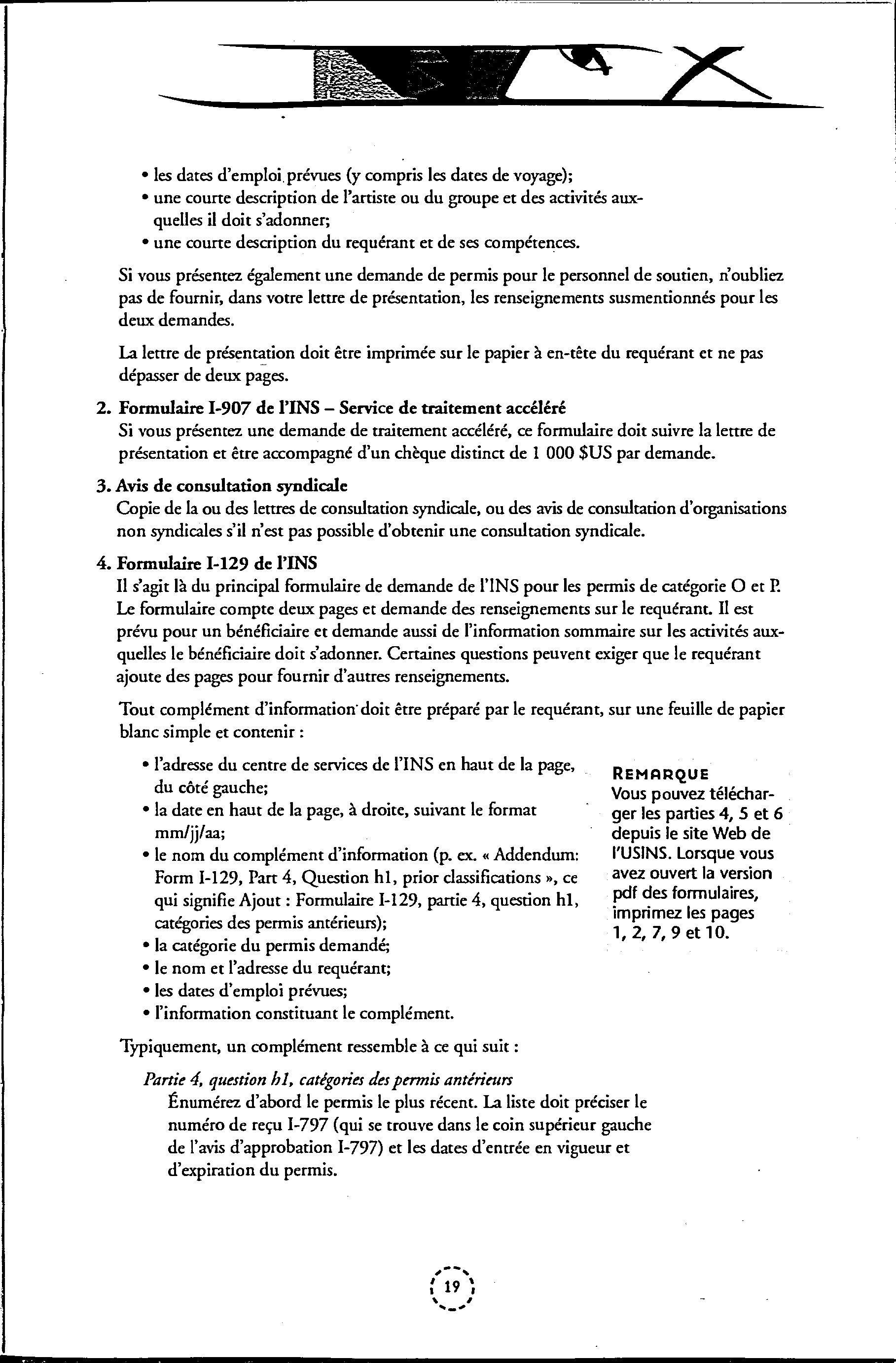 • les dates d'emploi prévues (y compris les dates de voyage);
• une courte description de l'artiste ou du groupe et des activités auxquelles il doit s'adonner;
• une courte description du requérant et de ses compétences.

Si vous présentez également une demande de permis pour le personnel de soutien, n'oubliez pas de fournir, dans votre lettre de présentation, les renseignements susmentionnés pour les deux demandes.

La lettre de présentation doit être imprimée sur le papier à en-tête du requérant et ne pas dépasser de deux pages.

2. Formulaire I-907 de l'INS – Service de traitement accéléré
Si vous présentez une demande de traitement accéléré, ce formulaire doit suivre la lettre de présentation et être accompagné d'un chèque distinct de 1 000 $US par demande.

3. Avis de consultation syndicale
Copie de la ou des lettres de consultation syndicale, ou des avis de consultation d'organisations non syndicales s'il n'est pas possible d'obtenir une consultation syndicale.

4. Formulaire I-129 de l'INS
Il s'agit là du principal formulaire de demande de l'INS pour les permis de catégorie O et P. Le formulaire compte deux pages et demande des renseignements sur le requérant. Il est prévu pour un bénéficiaire et demande aussi de l'information sommaire sur les activités auxquelles le bénéficiaire doit s'adonner. Certaines questions peuvent exiger que le requérant ajoute des pages pour fournir d'autres renseignements.

Tout complément d'information doit être préparé par le requérant, sur une feuille de papier blanc simple et contenir :

• l'adresse du centre de services de l'INS en haut de la page, du côté gauche;
• la date en haut de la page, à droite, suivant le format mm/jj/aa;
• le nom du complément d'information (p. ex. « Addendum: Form I-129, Part 4, Question h1, prior classifications », ce qui signifie Ajout : Formulaire I-129, partie 4, question h1, catégories des permis antérieurs);
• la catégorie du permis demandé;
• le nom et l'adresse du requérant;
• les dates d'emploi prévues;
• l'information constituant le complément.

REMARQUE
Vous pouvez télécharger les parties 4, 5 et 6 depuis le site Web de l'USINS. Lorsque vous avez ouvert la version pdf des formulaires, imprimez les pages 1, 2, 7, 9 et 10.

Typiquement, un complément ressemble à ce qui suit :

Partie 4, question h1, catégories des permis antérieurs
Énumérez d'abord le permis le plus récent. La liste doit préciser le numéro de reçu I-797 (qui se trouve dans le coin supérieur gauche de l'avis d'approbation I-797) et les dates d'entrée en vigueur et d'expiration du permis.

19